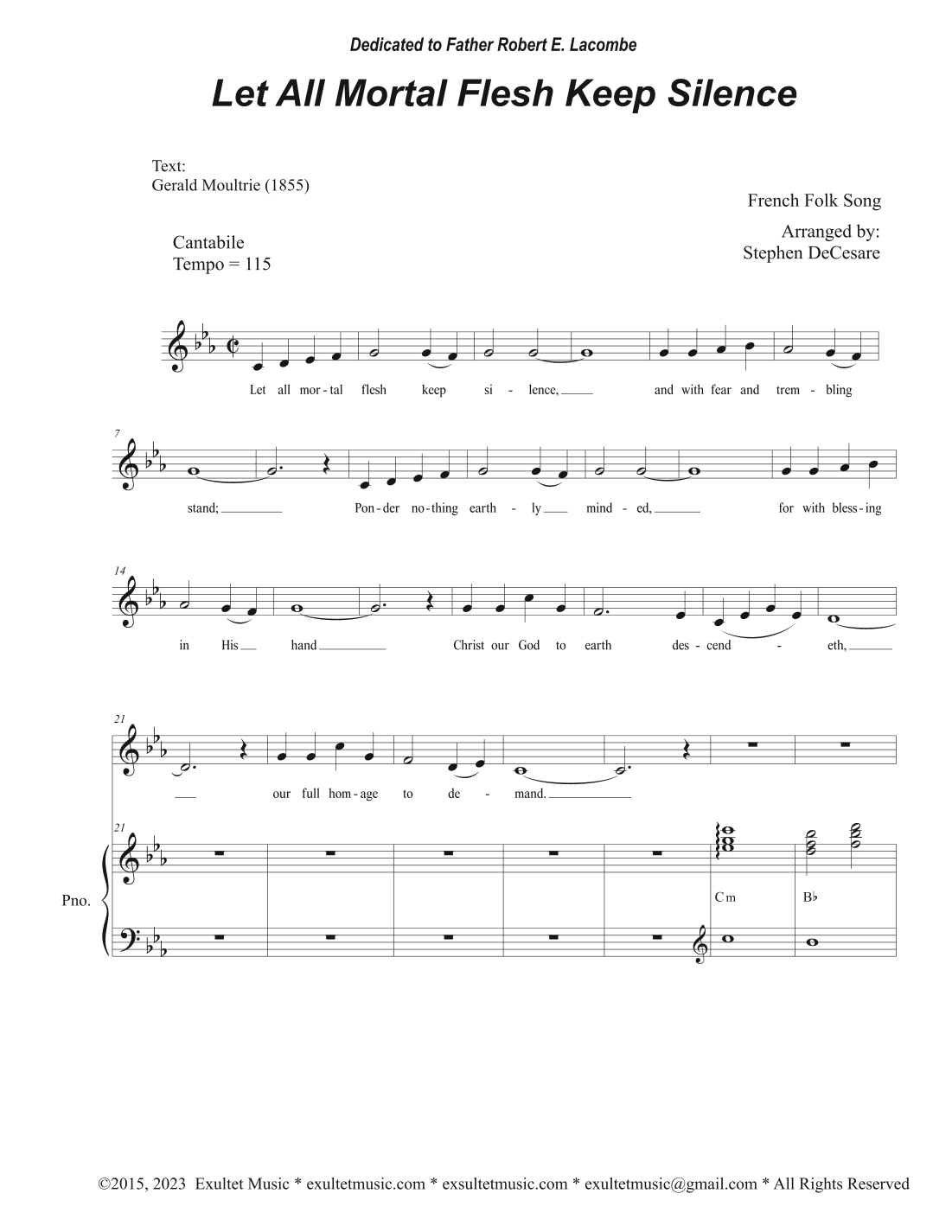 Dedicated to Father Robert E. Lacombe

Let All Mortal Flesh Keep Silence

Text:
Gerald Moultrie (1855)

French Folk Song

Arranged by:
Stephen DeCesare

Cantabile
Tempo = 115

Let all mor - tal flesh keep si - lence, and with fear and trem - bling

7

stand; Pon - der no - thing earth - ly mind - ed, for with bless - ing

14

in His hand Christ our God to earth des - cend - eth,

21

our full hom - age to de - mand.

21

Pno.

Cm

B♭

©2015, 2023 Exultet Music * exultetmusic.com * exsultetmusic.com * exultetmusic@gmail.com * All Rights Reserved